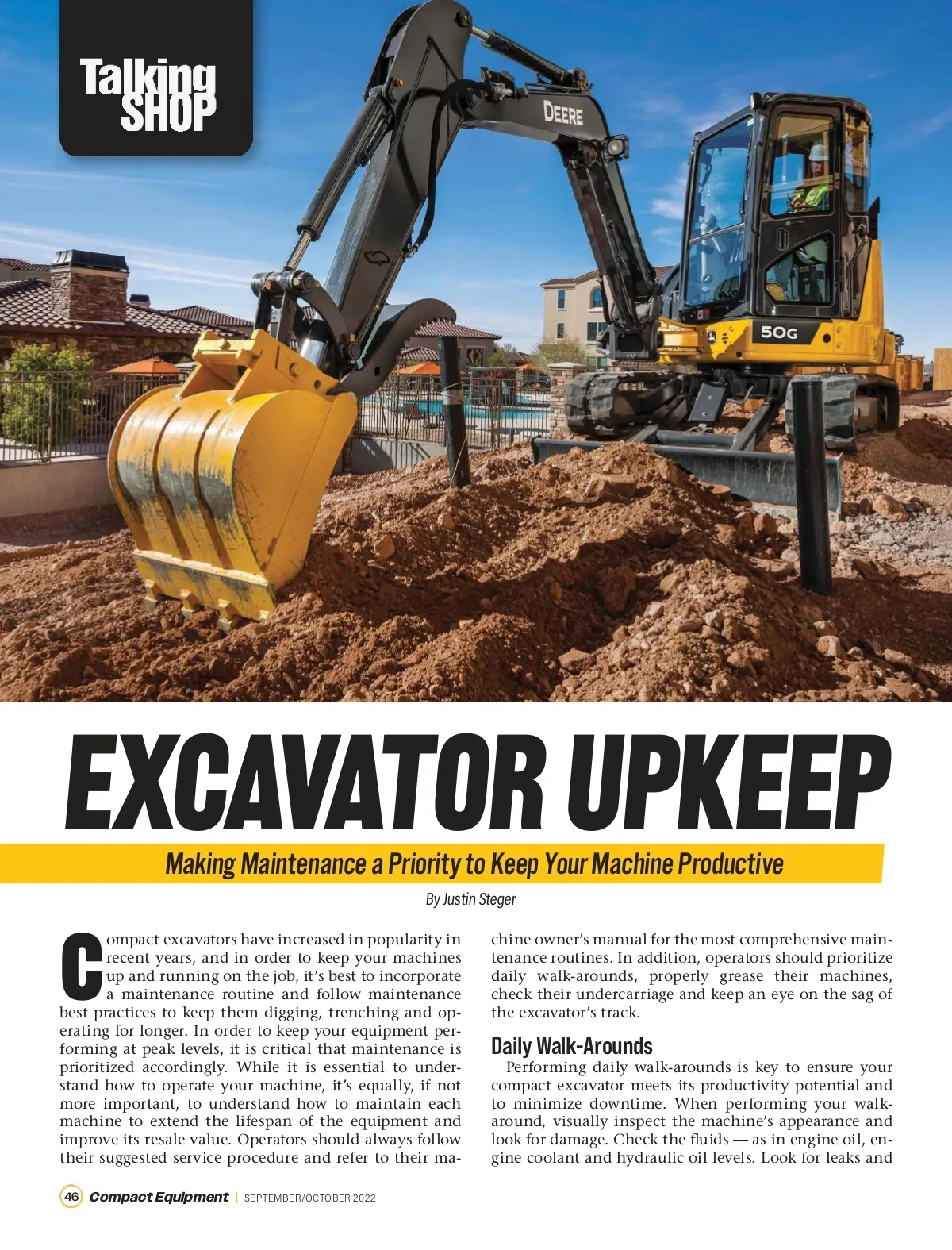 Talking SHOP

DEERE

50G

EXCAVATOR UPKEEP

Making Maintenance a Priority to Keep Your Machine Productive

By Justin Steger

Compact excavators have increased in popularity in recent years, and in order to keep your machines up and running on the job, it's best to incorporate a maintenance routine and follow maintenance best practices to keep them digging, trenching and operating for longer. In order to keep your equipment performing at peak levels, it is critical that maintenance is prioritized accordingly. While it is essential to understand how to operate your machine, it's equally, if not more important, to understand how to maintain each machine to extend the lifespan of the equipment and improve its resale value. Operators should always follow their suggested service procedure and refer to their machine owner's manual for the most comprehensive maintenance routines. In addition, operators should prioritize daily walk-arounds, properly grease their machines, check their undercarriage and keep an eye on the sag of the excavator's track.

Daily Walk-Arounds

Performing daily walk-arounds is key to ensure your compact excavator meets its productivity potential and to minimize downtime. When performing your walk-around, visually inspect the machine's appearance and look for damage. Check the fluids — as in engine oil, engine coolant and hydraulic oil levels. Look for leaks and

46 Compact Equipment | SEPTEMBER/OCTOBER 2022